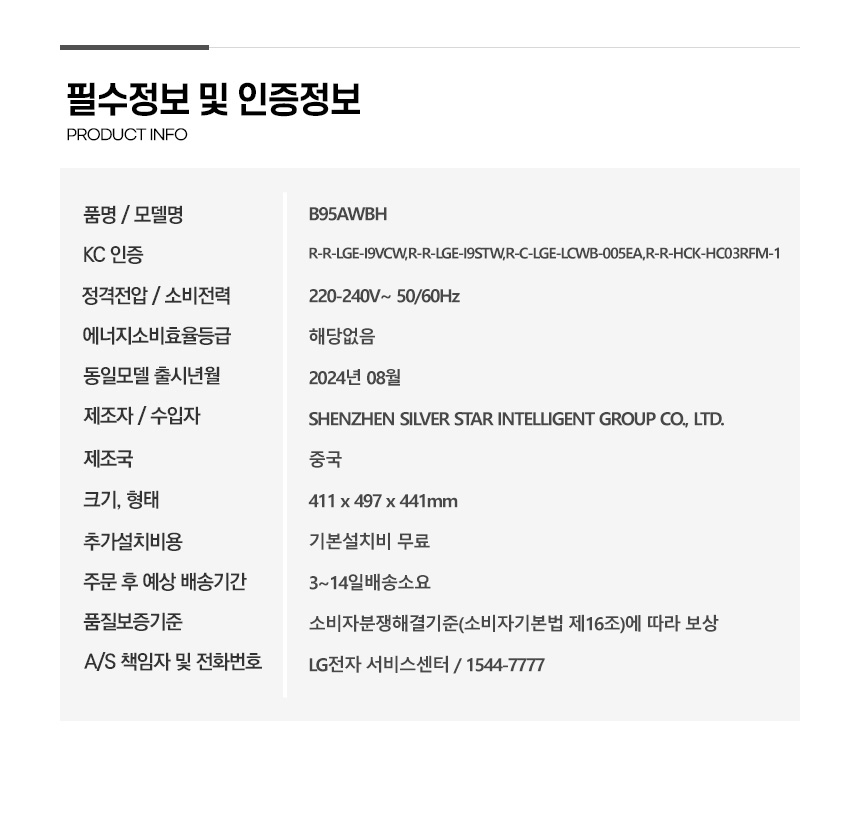 필수정보 및 인증정보
PRODUCT INFO

품명 / 모델명
B95AWBH

KC 인증
R-R-LGE-I9VCW,R-R-LGE-I9STW,R-C-LGE-LCWB-005EA,R-R-HCK-HC03RFM-1

정격전압 / 소비전력
220-240V~ 50/60Hz

에너지소비효율등급
해당없음

동일모델 출시년월
2024년 08월

제조자 / 수입자
SHENZHEN SILVER STAR INTELLIGENT GROUP CO., LTD.

제조국
중국

크기, 형태
411 x 497 x 441mm

추가설치비용
기본설치비 무료

주문 후 예상 배송기간
3~14일배송소요

품질보증기준
소비자분쟁해결기준(소비자기본법 제16조)에 따라 보상

A/S 책임자 및 전화번호
LG전자 서비스센터 / 1544-7777